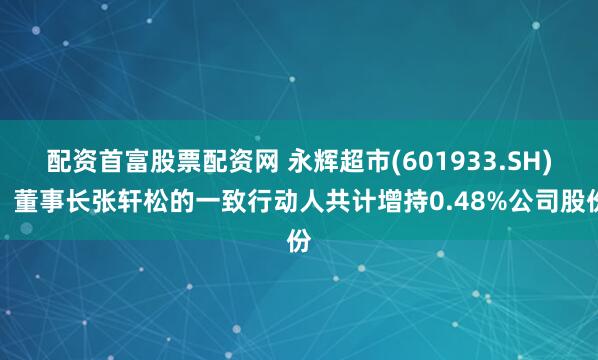 配资首富股票配资网 永辉超市(601933.SH)：董事长张轩松的一致行动人共计增持0.48%公司股份